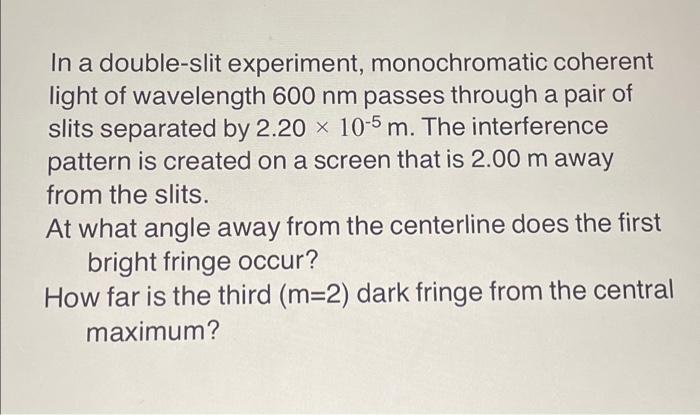 In a double-slit experiment, monochromatic coherent light of wavelength 600 nm passes through a pair of slits separated by $2.20 \times 10^{-5}$ m. The interference pattern is created on a screen that is 2.00 m away from the slits.

At what angle away from the centerline does the first bright fringe occur?

How far is the third (m=2) dark fringe from the central maximum?